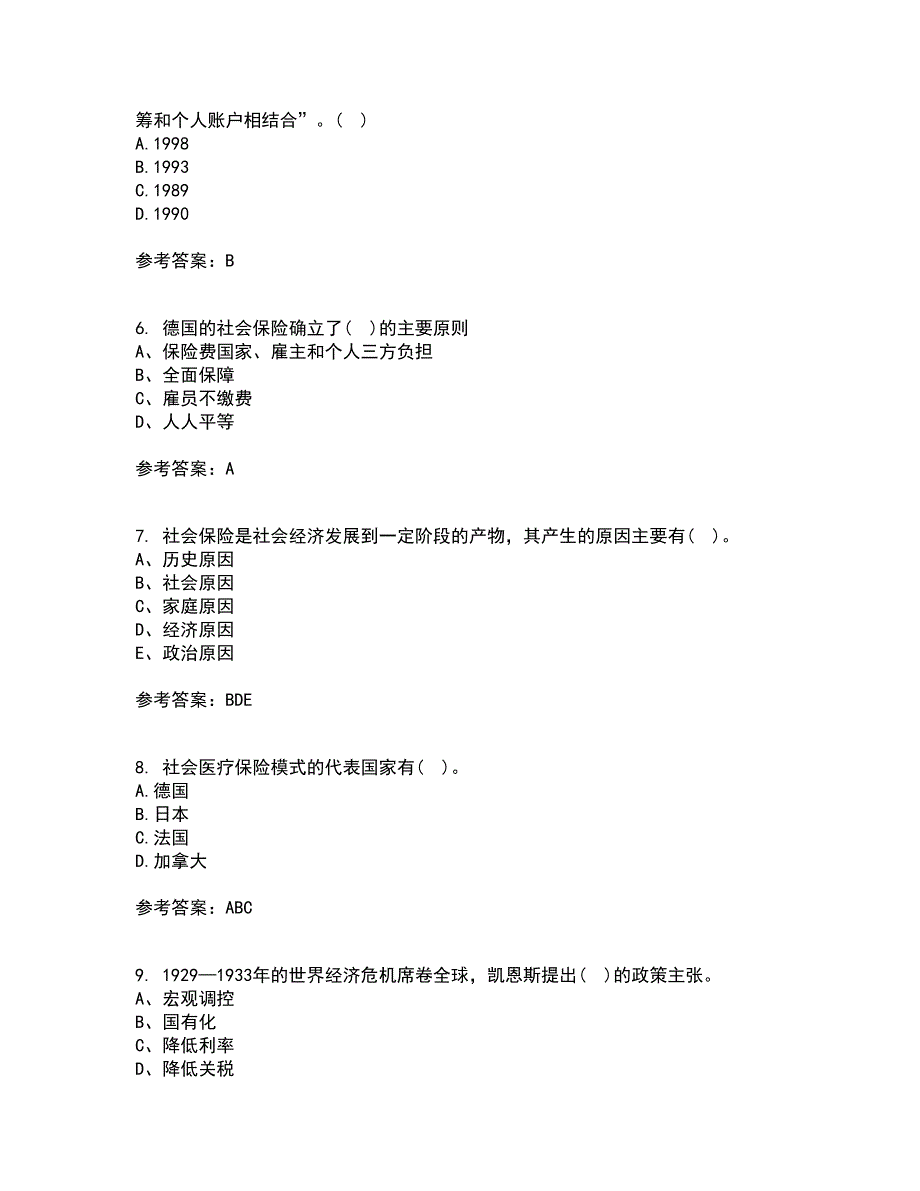 筹和个人账户相结合”。( )
A.1998
B.1993
C.1989
D.1990

参考答案：B

6. 德国的社会保险确立了( )的主要原则
A、保险费国家、雇主和个人三方负担
B、全面保障
C、雇员不缴费
D、人人平等

参考答案：A

7. 社会保险是社会经济发展到一定阶段的产物，其产生的原因主要有( )。
A、历史原因
B、社会原因
C、家庭原因
D、经济原因
E、政治原因

参考答案：BDE

8. 社会医疗保险模式的代表国家有( )。
A.德国
B.日本
C.法国
D.加拿大

参考答案：ABC

9. 1929—1933年的世界经济危机席卷全球，凯恩斯提出( )的政策主张。
A、宏观调控
B、国有化
C、降低利率
D、降低关税